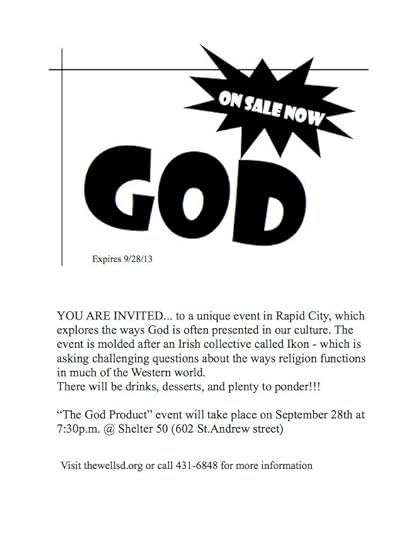 ON SALE NOW

GOD

Expires 9/28/13

YOU ARE INVITED... to a unique event in Rapid City, which explores the ways God is often presented in our culture. The event is molded after an Irish collective called Ikon - which is asking challenging questions about the ways religion functions in much of the Western world.
There will be drinks, desserts, and plenty to ponder!!!

"The God Product" event will take place on September 28th at 7:30p.m. @ Shelter 50 (602 St.Andrew street)

Visit thewellsd.org or call 431-6848 for more information